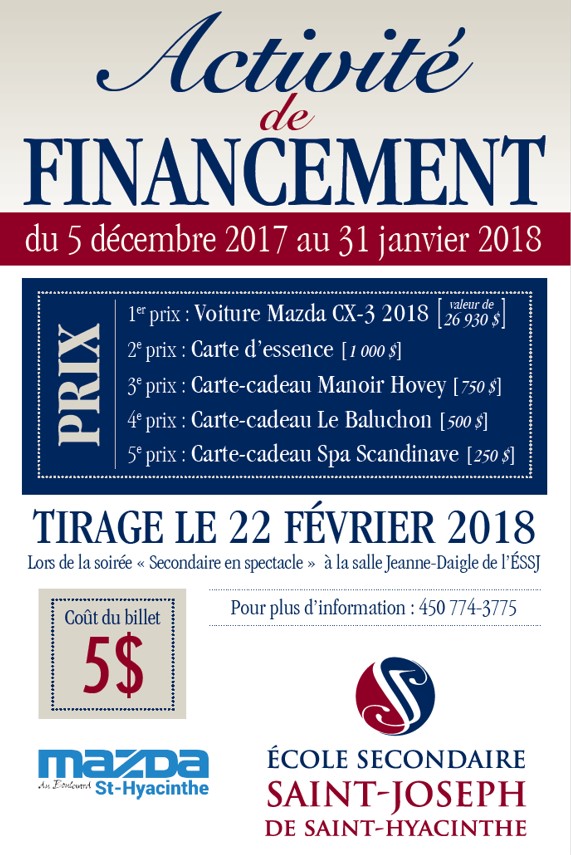 Activité
de
FINANCEMENT

du 5 décembre 2017 au 31 janvier 2018

PRIX

$1^{er}$ prix : Voiture Mazda CX-3 2018 [valeur de 26 930 $]
$2^{e}$ prix : Carte d'essence [1 000 $]
$3^{e}$ prix : Carte-cadeau Manoir Hovey [750 $]
$4^{e}$ prix : Carte-cadeau Le Baluchon [500 $]
$5^{e}$ prix : Carte-cadeau Spa Scandinave [250 $]

TIRAGE LE 22 FÉVRIER 2018

Lors de la soirée « Secondaire en spectacle » à la salle Jeanne-Daigle de l'ÉSSJ

Coût du billet
5$

Pour plus d'information : 450 774-3775

mazda
Au Boulevard St-Hyacinthe

ÉCOLE SECONDAIRE
SAINT-JOSEPH
DE SAINT-HYACINTHE